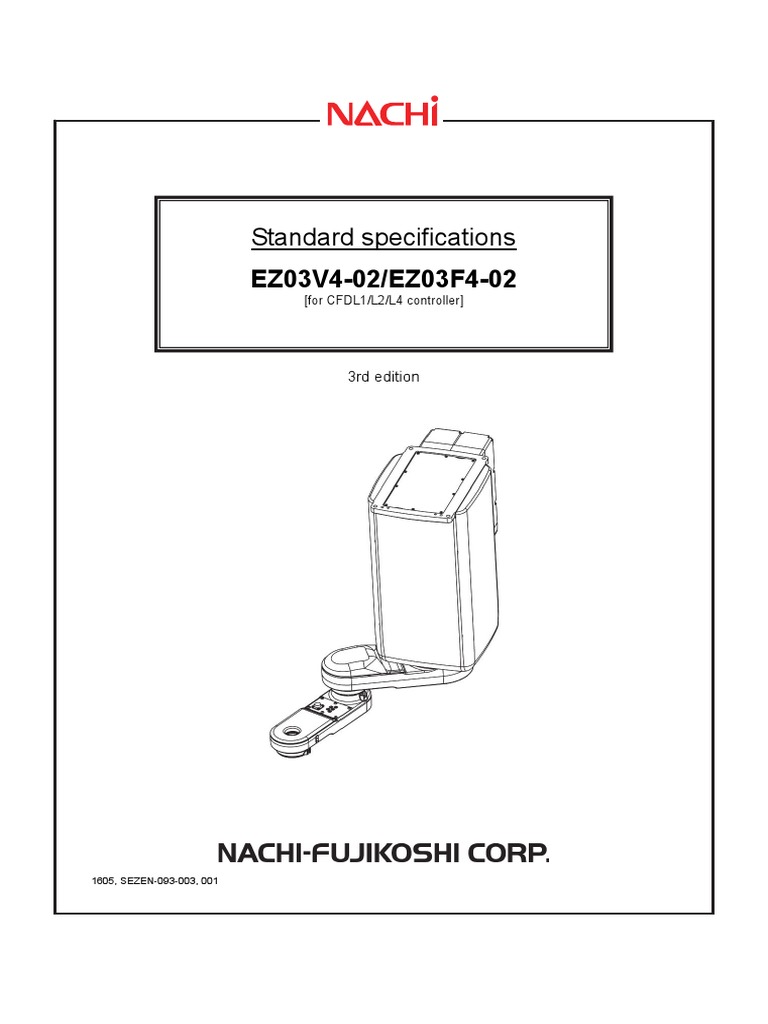 NACHi

Standard specifications

EZ03V4-02/EZ03F4-02

[for CFDL1/L2/L4 controller]

3rd edition

NACHI-FUJIKOSHI CORP.

1605, SEZEN-093-003, 001